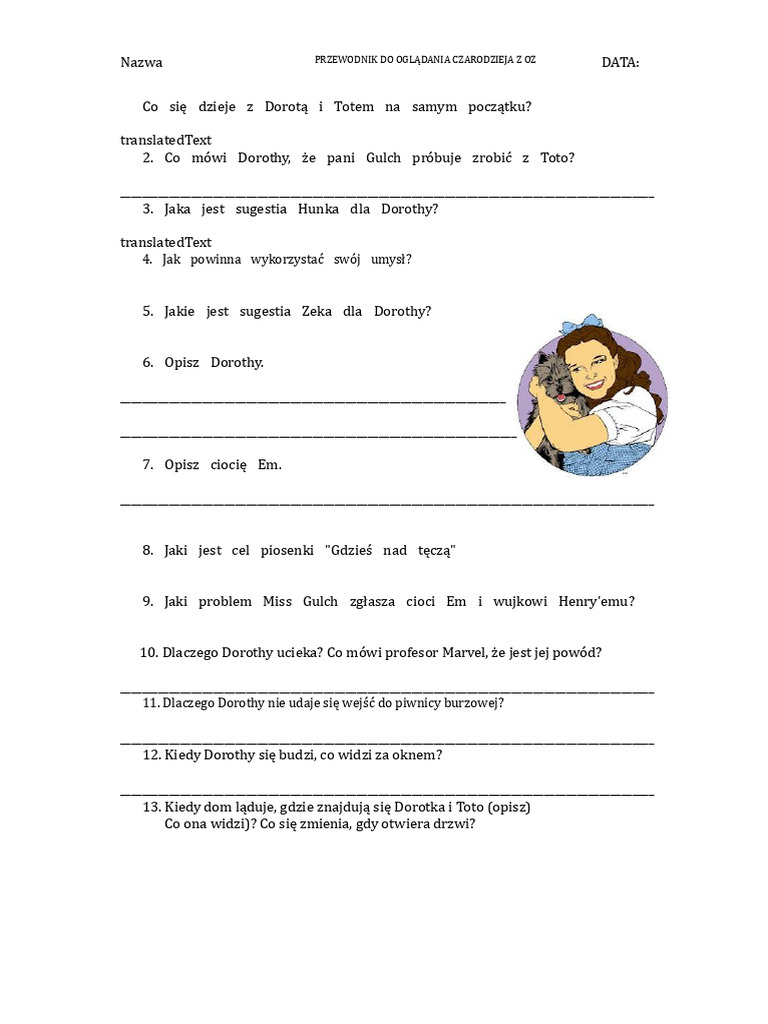 Nazwa PRZEWODNIK DO OGLĄDANIA CZARODZIEJA Z OZ DATA:

Co się dzieje z Dorotą i Totem na samym początku?

translatedText
2. Co mówi Dorothy, że pani Gulch próbuje zrobić z Toto?

____

3. Jaka jest sugestia Hunka dla Dorothy?

translatedText
4. Jak powinna wykorzystać swój umysł?

5. Jakie jest sugestia Zeka dla Dorothy?

6. Opisz Dorothy.

____

____

7. Opisz ciocię Em.

____

8. Jaki jest cel piosenki "Gdzieś nad tęczą"

9. Jaki problem Miss Gulch zgłasza cioci Em i wujkowi Henry'emu?

10. Dlaczego Dorothy ucieka? Co mówi profesor Marvel, że jest jej powód?

____

11. Dlaczego Dorothy nie udaje się wejść do piwnicy burzowej?

____

12. Kiedy Dorothy się budzi, co widzi za oknem?

____

13. Kiedy dom ląduje, gdzie znajdują się Dorotka i Toto (opisz)
Co ona widzi)? Co się zmienia, gdy otwiera drzwi?